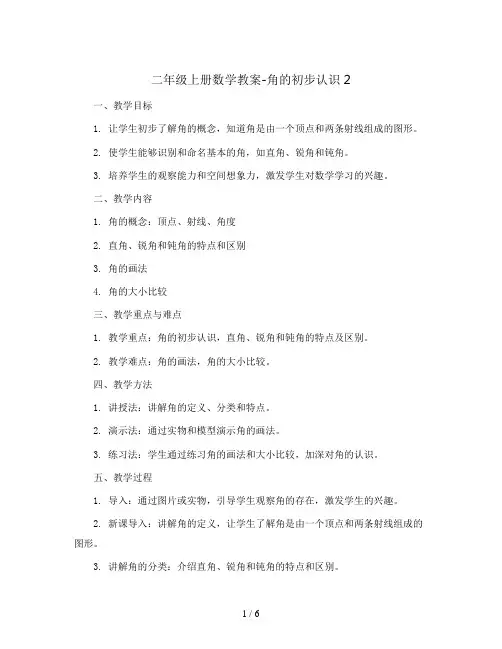 二年级上册数学教案-角的初步认识 2

一、教学目标

1. 让学生初步了解角的概念，知道角是由一个顶点和两条射线组成的图形。

2. 使学生能够识别和命名基本的角，如直角、锐角和钝角。

3. 培养学生的观察能力和空间想象力，激发学生对数学学习的兴趣。

二、教学内容

1. 角的概念：顶点、射线、角度

2. 直角、锐角和钝角的特点和区别

3. 角的画法

4. 角的大小比较

三、教学重点与难点

1. 教学重点：角的初步认识，直角、锐角和钝角的特点及区别。

2. 教学难点：角的画法，角的大小比较。

四、教学方法

1. 讲授法：讲解角的定义、分类和特点。

2. 演示法：通过实物和模型演示角的画法。

3. 练习法：学生通过练习角的画法和大小比较，加深对角的认识。

五、教学过程

1. 导入：通过图片或实物，引导学生观察角的存在，激发学生的兴趣。

2. 新课导入：讲解角的定义，让学生了解角是由一个顶点和两条射线组成的图形。

3. 讲解角的分类：介绍直角、锐角和钝角的特点和区别。

1 / 6